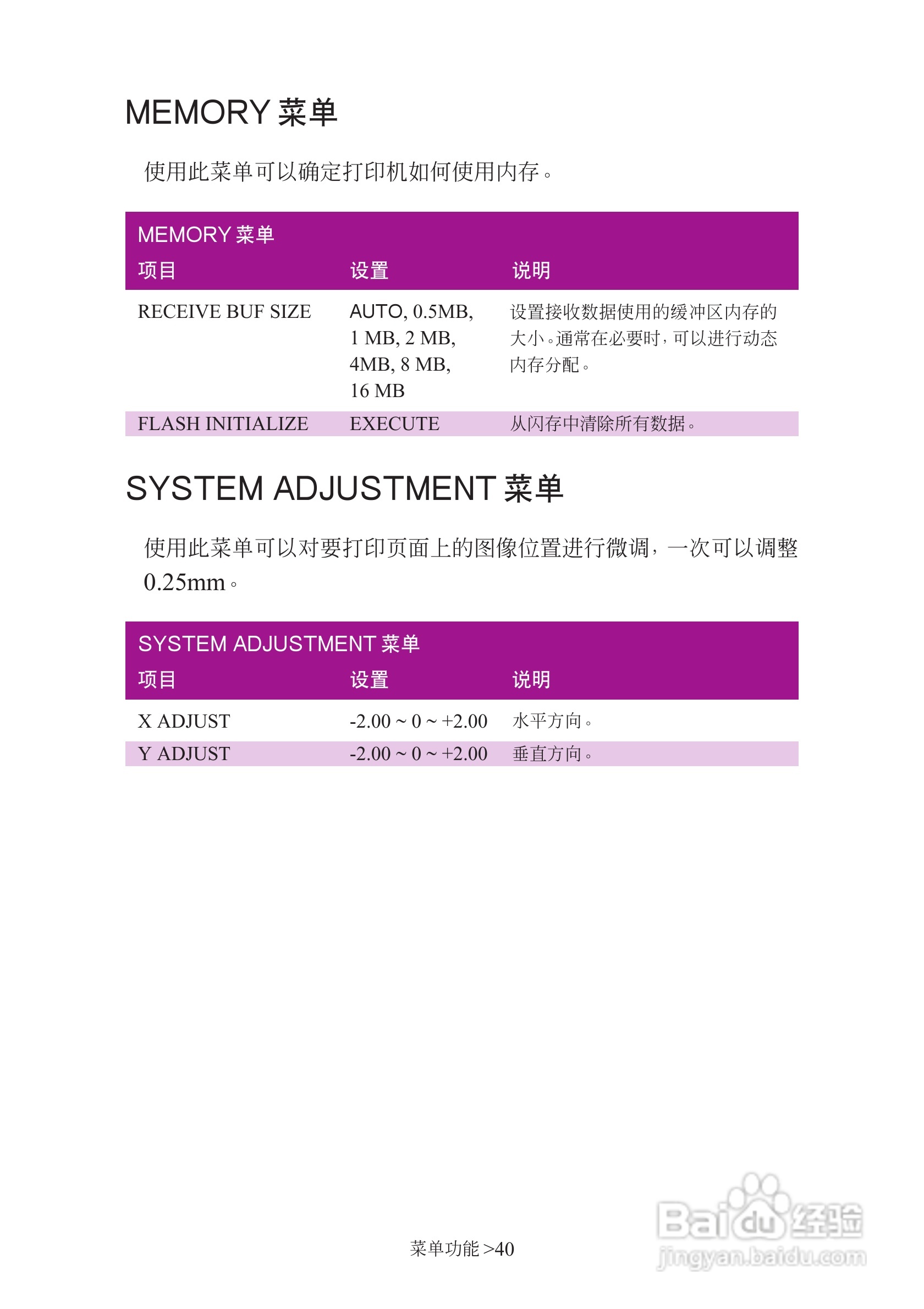 MEMORY 菜单

使用此菜单可以确定打印机如何使用内存。

MEMORY 菜单

| 项目 | 设置 | 说明 |
|---|---|---|
| RECEIVE BUF SIZE | AUTO, 0.5MB, 1 MB, 2 MB, 4MB, 8 MB, 16 MB | 设置接收数据使用的缓冲区内存的大小。通常在必要时，可以进行动态内存分配。 |
| FLASH INITIALIZE | EXECUTE | 从闪存中清除所有数据。 |

SYSTEM ADJUSTMENT 菜单

使用此菜单可以对要打印页面上的图像位置进行微调，一次可以调整 0.25mm。

SYSTEM ADJUSTMENT 菜单

| 项目 | 设置 | 说明 |
|---|---|---|
| X ADJUST | -2.00 ~ 0 ~ +2.00 | 水平方向。 |
| Y ADJUST | -2.00 ~ 0 ~ +2.00 | 垂直方向。 |

菜单功能 >40

Baidu 经验
jingyan.baidu.com